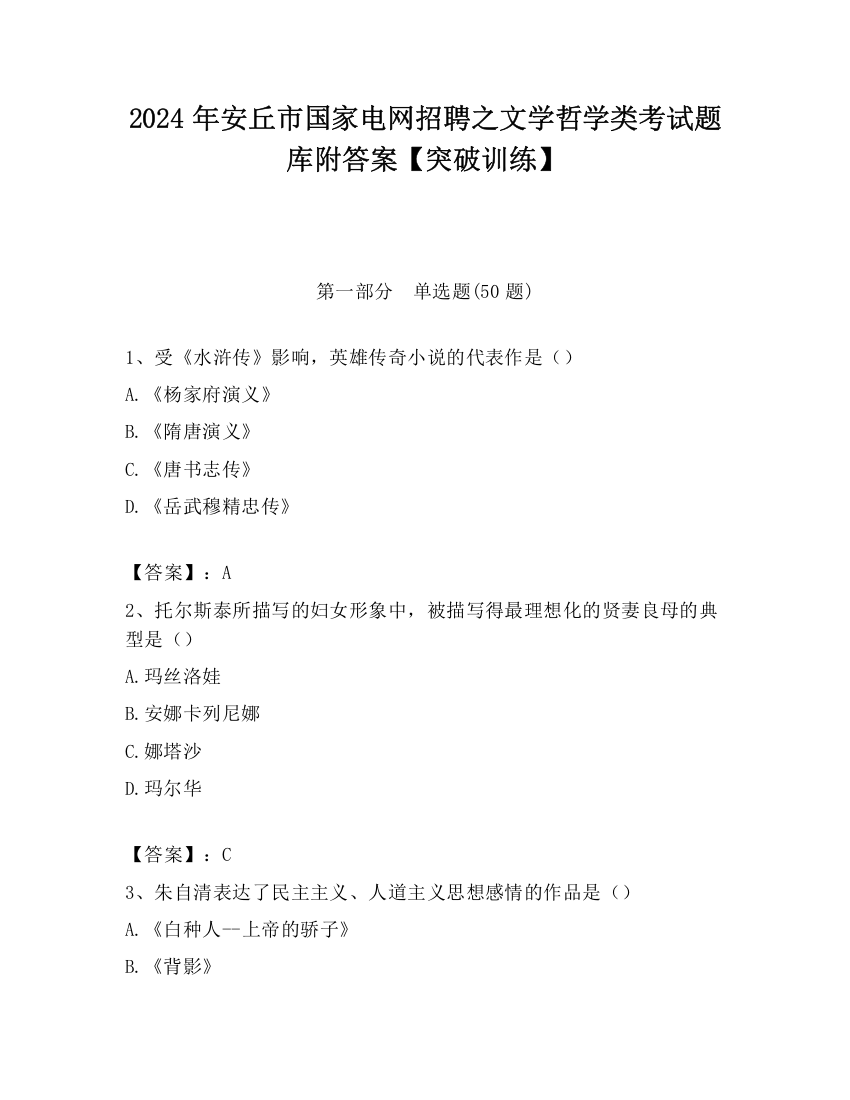 2024 年安丘市国家电网招聘之文学哲学类考试题库附答案【突破训练】

第一部分　单选题(50 题)

1、受《水浒传》影响，英雄传奇小说的代表作是（）

A.《杨家府演义》

B.《隋唐演义》

C.《唐书志传》

D.《岳武穆精忠传》

【答案】：A

2、托尔斯泰所描写的妇女形象中，被描写得最理想化的贤妻良母的典型是（）

A.玛丝洛娃

B.安娜卡列尼娜

C.娜塔沙

D.玛尔华

【答案】：C

3、朱自清表达了民主主义、人道主义思想感情的作品是（）

A.《白种人--上帝的骄子》

B.《背影》